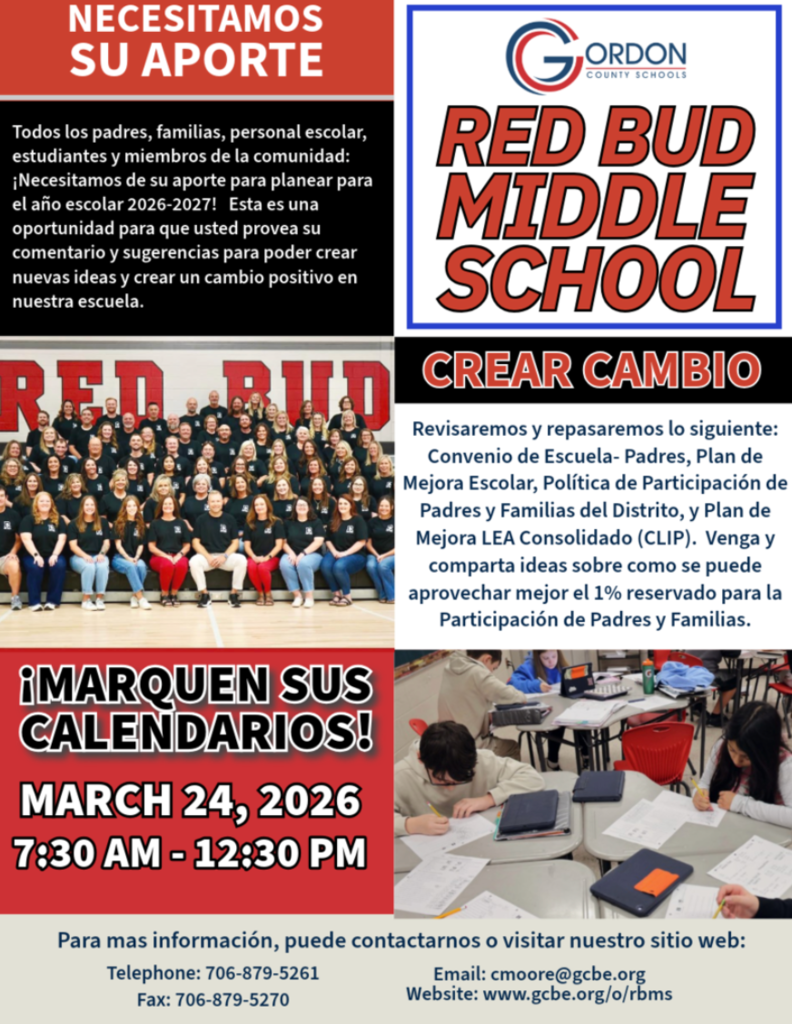 NECESITAMOS SU APORTE

Todos los padres, familias, personal escolar, estudiantes y miembros de la comunidad: ¡Necesitamos de su aporte para planear para el año escolar 2026-2027! Esta es una oportunidad para que usted provea su comentario y sugerencias para poder crear nuevas ideas y crear un cambio positivo en nuestra escuela.

GORDON
COUNTY SCHOOLS

RED BUD MIDDLE SCHOOL

RED BUD

CREAR CAMBIO

Revisaremos y repasaremos lo siguiente: Convenio de Escuela- Padres, Plan de Mejora Escolar, Política de Participación de Padres y Familias del Distrito, y Plan de Mejora LEA Consolidado (CLIP). Venga y comparta ideas sobre como se puede aprovechar mejor el 1% reservado para la Participación de Padres y Familias.

¡MARQUEN SUS CALENDARIOS!

MARCH 24, 2026
7:30 AM - 12:30 PM

Para mas información, puede contactarnos o visitar nuestro sitio web:

Telephone: 706-879-5261
Fax: 706-879-5270

Email: cmoore@gcbe.org
Website: www.gcbe.org/o/rbms